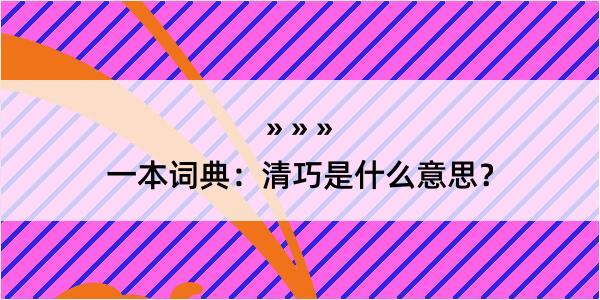 » » »

一本词典：清巧是什么意思？